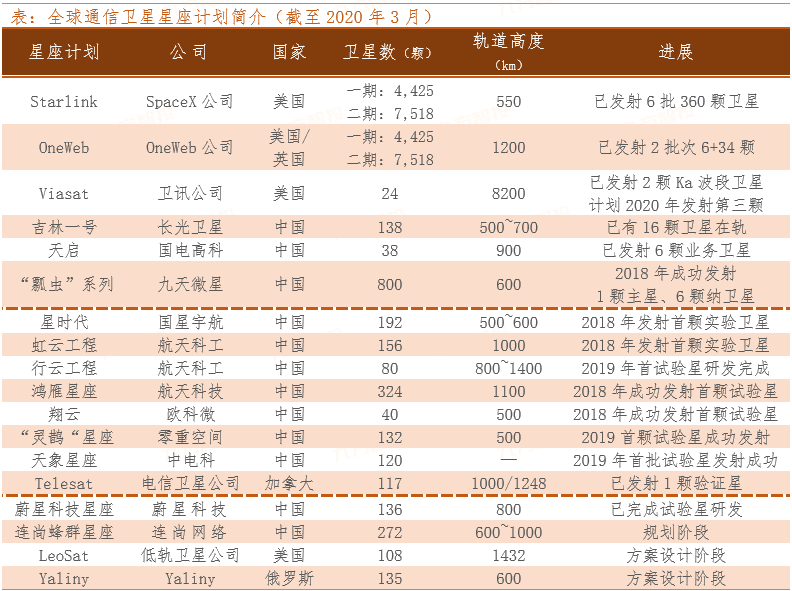 表：全球通信卫星星座计划简介（截至2020年3月）

| 星座计划 | 公司 | 国家 | 卫星数（颗） | 轨道高度（km） | 进展 |
|---|---|---|---|---|---|
| Starlink | SpaceX公司 | 美国 | 一期：4,425 二期：7,518 | 550 | 已发射6批360颗卫星 |
| OneWeb | OneWeb公司 | 美国/英国 | 一期：4,425 二期：7,518 | 1200 | 已发射2批次6+34颗 |
| Viasat | 卫讯公司 | 美国 | 24 | 8200 | 已发射2颗Ka波段卫星 计划2020年发射第三颗 |
| 吉林一号 | 长光卫星 | 中国 | 138 | 500~700 | 已有16颗卫星在轨 |
| 天启 | 国电高科 | 中国 | 38 | 900 | 已发射6颗业务卫星 |
| “瓢虫”系列 | 九天微星 | 中国 | 800 | 600 | 2018年成功发射 1颗主星、6颗纳卫星 |
| 星时代 | 国星宇航 | 中国 | 192 | 500~600 | 2018年发射首颗实验卫星 |
| 虹云工程 | 航天科工 | 中国 | 156 | 1000 | 2018年发射首颗实验卫星 |
| 行云工程 | 航天科工 | 中国 | 80 | 800~1400 | 2019年首试验星研发完成 |
| 鸿雁星座 | 航天科技 | 中国 | 324 | 1100 | 2018年成功发射首颗试验星 |
| 翔云 | 欧科微 | 中国 | 40 | 500 | 2018年成功发射首颗试验星 |
| “灵鹊“星座 | 零重空间 | 中国 | 132 | 500 | 2019首颗试验星成功发射 |
| 天象星座 | 中电科 | 中国 | 120 | — | 2019年首批试验星发射成功 |
| Telesat | 电信卫星公司 | 加拿大 | 117 | 1000/1248 | 已发射1颗验证星 |
| 蔚星科技星座 | 蔚星科技 | 中国 | 136 | 800 | 已完成试验星研发 |
| 连尚蜂群星座 | 连尚网络 | 中国 | 272 | 600~1000 | 规划阶段 |
| LeoSat | 低轨卫星公司 | 美国 | 108 | 1432 | 方案设计阶段 |
| Yaliny | Yaliny | 俄罗斯 | 135 | 600 | 方案设计阶段 |